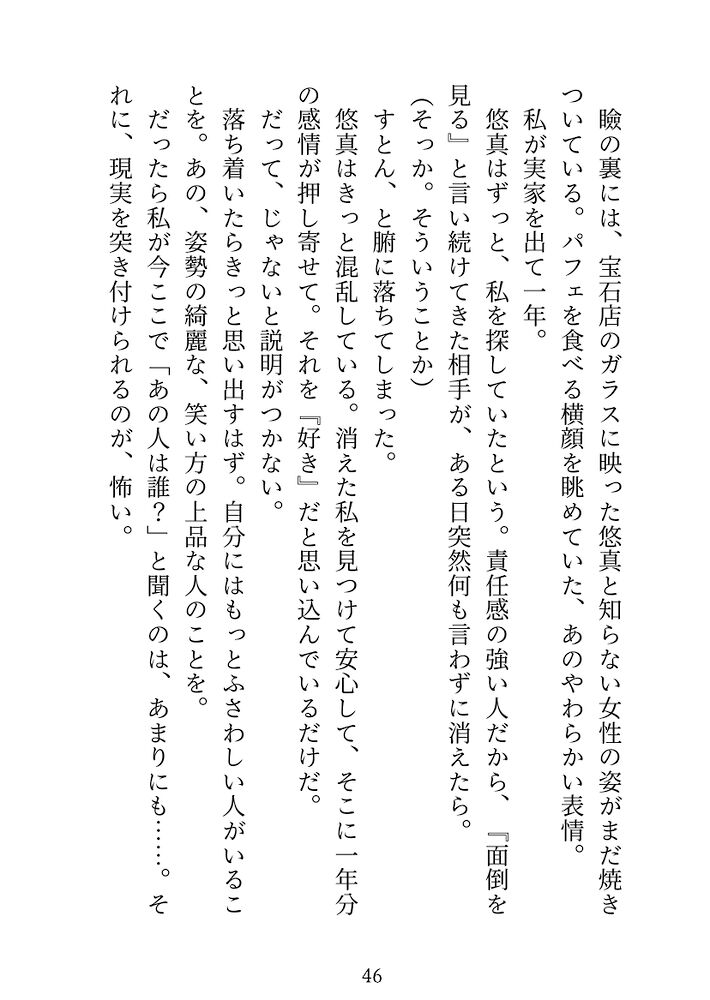 瞼の裏には、宝石店のガラスに映った悠真と知らない女性の姿がまだ焼きついている。パフェを食べる横顔を眺めていた、あのやわらかい表情。

私が実家を出て一年。

悠真はずっと、私を探していたという。責任感の強い人だから、『面倒を見る』と言い続けてきた相手が、ある日突然何も言わずに消えたら。

（そっか。そういうことか）

すとん、と腑に落ちてしまった。

悠真はきっと混乱している。消えた私を見つけて安心して、そこに一年分の感情が押し寄せて。それを『好き』だと思い込んでいるだけだ。

だって、じゃないと説明がつかない。

落ち着いたらきっと思い出すはず。自分にはもっとふさわしい人がいることを。あの、姿勢の綺麗な、笑い方の上品な人のことを。

だったら私が今ここで「あの人は誰？」と聞くのは、あまりにも……。それに、現実を突き付けられるのが、怖い。

46